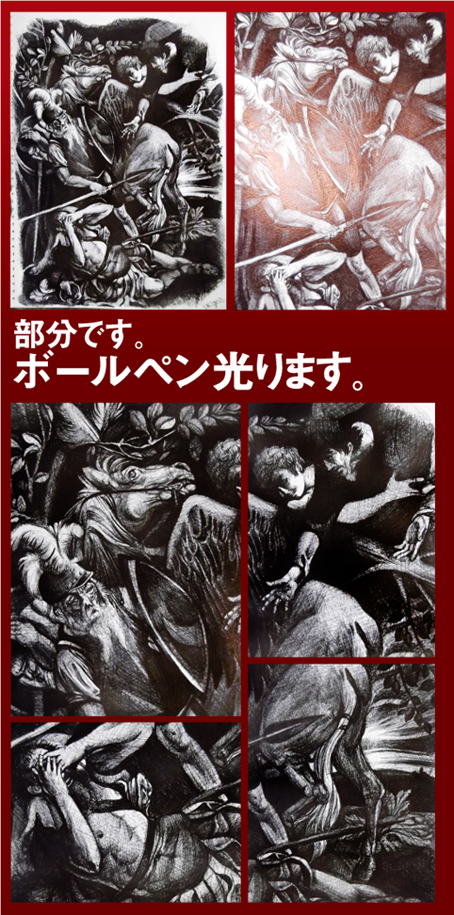 部分です。
ボールペン光ります。